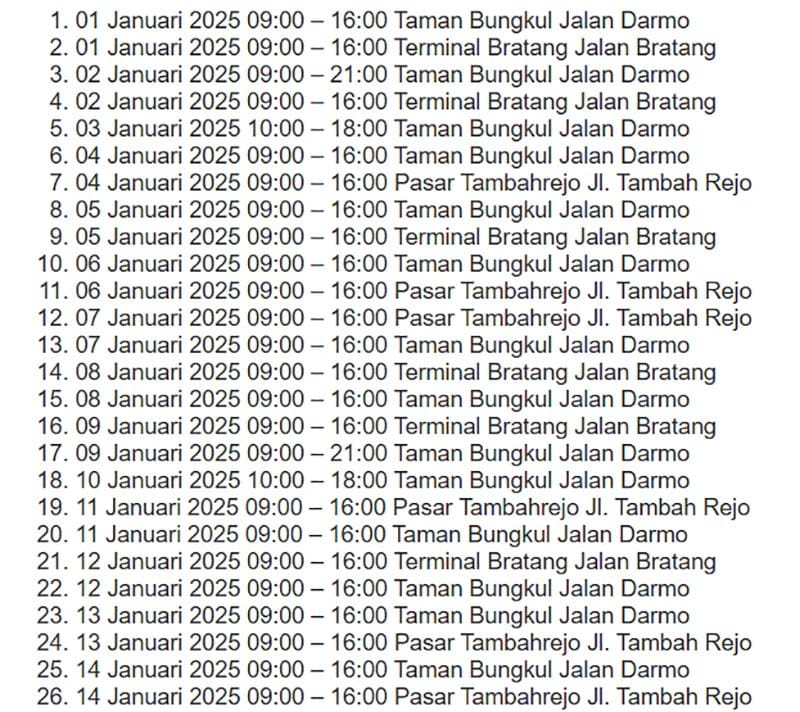 1. 01 Januari 2025 09:00 – 16:00 Taman Bungkul Jalan Darmo
2. 01 Januari 2025 09:00 – 16:00 Terminal Bratang Jalan Bratang
3. 02 Januari 2025 09:00 – 21:00 Taman Bungkul Jalan Darmo
4. 02 Januari 2025 09:00 – 16:00 Terminal Bratang Jalan Bratang
5. 03 Januari 2025 10:00 – 18:00 Taman Bungkul Jalan Darmo
6. 04 Januari 2025 09:00 – 16:00 Taman Bungkul Jalan Darmo
7. 04 Januari 2025 09:00 – 16:00 Pasar Tambahrejo Jl. Tambah Rejo
8. 05 Januari 2025 09:00 – 16:00 Taman Bungkul Jalan Darmo
9. 05 Januari 2025 09:00 – 16:00 Terminal Bratang Jalan Bratang
10. 06 Januari 2025 09:00 – 16:00 Taman Bungkul Jalan Darmo
11. 06 Januari 2025 09:00 – 16:00 Pasar Tambahrejo Jl. Tambah Rejo
12. 07 Januari 2025 09:00 – 16:00 Pasar Tambahrejo Jl. Tambah Rejo
13. 07 Januari 2025 09:00 – 16:00 Taman Bungkul Jalan Darmo
14. 08 Januari 2025 09:00 – 16:00 Terminal Bratang Jalan Bratang
15. 08 Januari 2025 09:00 – 16:00 Taman Bungkul Jalan Darmo
16. 09 Januari 2025 09:00 – 16:00 Terminal Bratang Jalan Bratang
17. 09 Januari 2025 09:00 – 21:00 Taman Bungkul Jalan Darmo
18. 10 Januari 2025 10:00 – 18:00 Taman Bungkul Jalan Darmo
19. 11 Januari 2025 09:00 – 16:00 Pasar Tambahrejo Jl. Tambah Rejo
20. 11 Januari 2025 09:00 – 16:00 Taman Bungkul Jalan Darmo
21. 12 Januari 2025 09:00 – 16:00 Terminal Bratang Jalan Bratang
22. 12 Januari 2025 09:00 – 16:00 Taman Bungkul Jalan Darmo
23. 13 Januari 2025 09:00 – 16:00 Taman Bungkul Jalan Darmo
24. 13 Januari 2025 09:00 – 16:00 Pasar Tambahrejo Jl. Tambah Rejo
25. 14 Januari 2025 09:00 – 16:00 Taman Bungkul Jalan Darmo
26. 14 Januari 2025 09:00 – 16:00 Pasar Tambahrejo Jl. Tambah Rejo